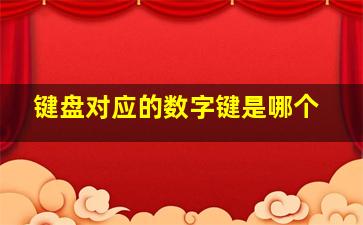 键盘对应的数字键是哪个